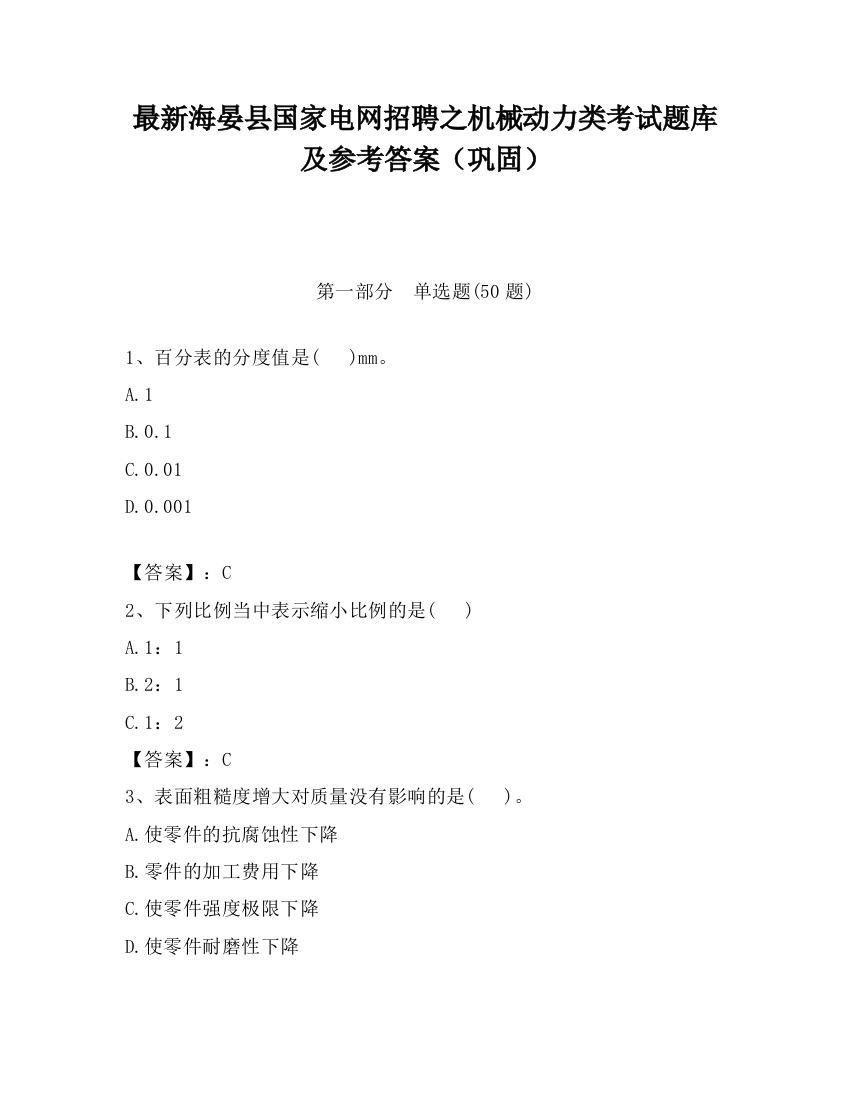 最新海晏县国家电网招聘之机械动力类考试题库及参考答案（巩固）

第一部分　单选题(50 题)

1、百分表的分度值是(　　)mm。

A.1

B.0.1

C.0.01

D.0.001

【答案】：C

2、下列比例当中表示缩小比例的是(　　)

A.1：1

B.2：1

C.1：2

【答案】：C

3、表面粗糙度增大对质量没有影响的是(　　)。

A.使零件的抗腐蚀性下降

B.零件的加工费用下降

C.使零件强度极限下降

D.使零件耐磨性下降